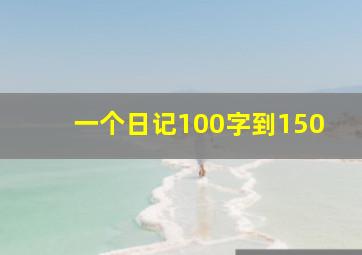 一个日记100字到150